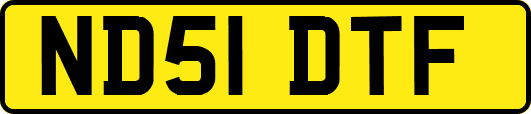 ND51 DTF